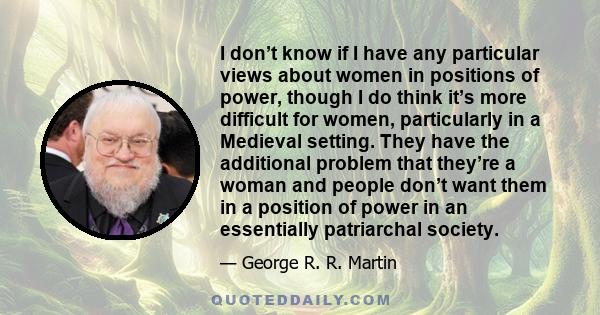 I don’t know if I have any particular views about women in positions of power, though I do think it’s more difficult for women, particularly in a Medieval setting. They have the additional problem that they’re a woman and people don’t want them in a position of power in an essentially patriarchal society.

— George R. R. Martin

QUOTEDDAILY.COM